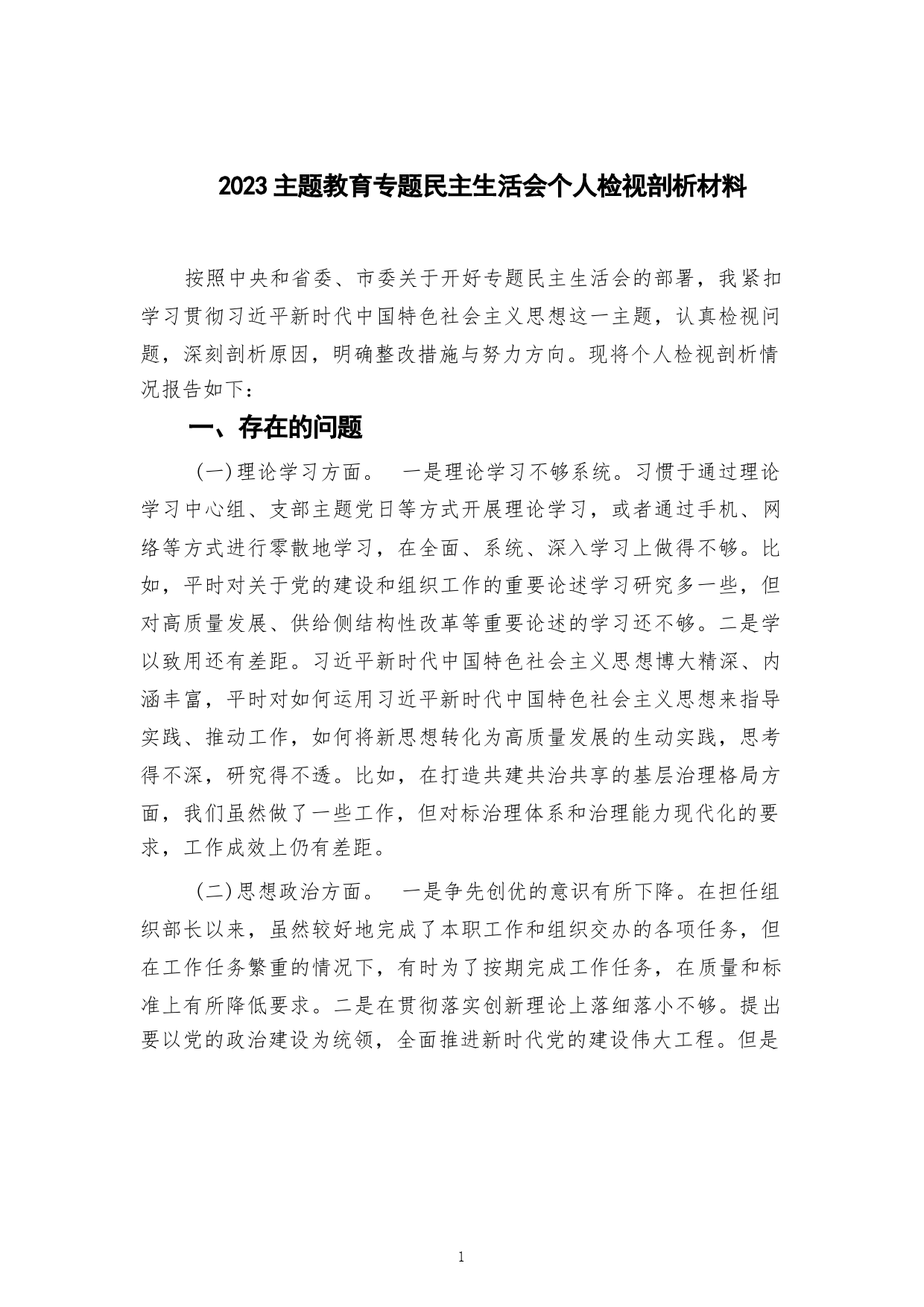 2023主题教育专题民主生活会个人检视剖析材料

按照中央和省委、市委关于开好专题民主生活会的部署，我紧扣学习贯彻习近平新时代中国特色社会主义思想这一主题，认真检视问题，深刻剖析原因，明确整改措施与努力方向。现将个人检视剖析情况报告如下：

一、存在的问题

（一）理论学习方面。 一是理论学习不够系统。习惯于通过理论学习中心组、支部主题党日等方式开展理论学习，或者通过手机、网络等方式进行零散地学习，在全面、系统、深入学习上做得不够。比如，平时对关于党的建设和组织工作的重要论述学习研究多一些，但对高质量发展、供给侧结构性改革等重要论述的学习还不够。二是学以致用还有差距。习近平新时代中国特色社会主义思想博大精深、内涵丰富，平时对如何运用习近平新时代中国特色社会主义思想来指导实践、推动工作，如何将新思想转化为高质量发展的生动实践，思考得不深，研究得不透。比如，在打造共建共治共享的基层治理格局方面，我们虽然做了一些工作，但对标治理体系和治理能力现代化的要求，工作成效上仍有差距。

（二）思想政治方面。 一是争先创优的意识有所下降。在担任组织部长以来，虽然较好地完成了本职工作和组织交办的各项任务，但在工作任务繁重的情况下，有时为了按期完成工作任务，在质量和标准上有所降低要求。二是在贯彻落实创新理论上落细落小不够。提出要以党的政治建设为统领，全面推进新时代党的建设伟大工程。但是

1